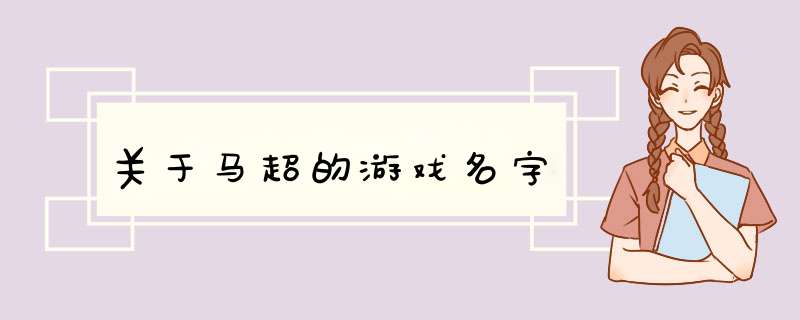 关于马超的游戏名字